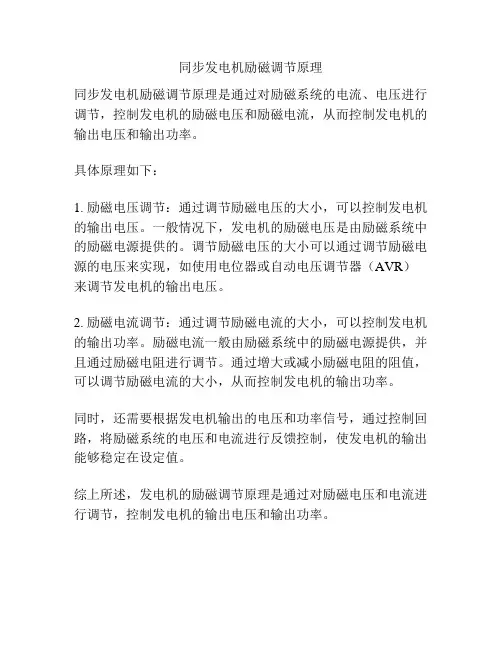 同步发电机励磁调节原理

同步发电机励磁调节原理是通过对励磁系统的电流、电压进行调节，控制发电机的励磁电压和励磁电流，从而控制发电机的输出电压和输出功率。

具体原理如下：

1. 励磁电压调节：通过调节励磁电压的大小，可以控制发电机的输出电压。一般情况下，发电机的励磁电压是由励磁系统中的励磁电源提供的。调节励磁电压的大小可以通过调节励磁电源的电压来实现，如使用电位器或自动电压调节器（AVR）来调节发电机的输出电压。

2. 励磁电流调节：通过调节励磁电流的大小，可以控制发电机的输出功率。励磁电流一般由励磁系统中的励磁电源提供，并且通过励磁电阻进行调节。通过增大或减小励磁电阻的阻值，可以调节励磁电流的大小，从而控制发电机的输出功率。

同时，还需要根据发电机输出的电压和功率信号，通过控制回路，将励磁系统的电压和电流进行反馈控制，使发电机的输出能够稳定在设定值。

综上所述，发电机的励磁调节原理是通过对励磁电压和电流进行调节，控制发电机的输出电压和输出功率。